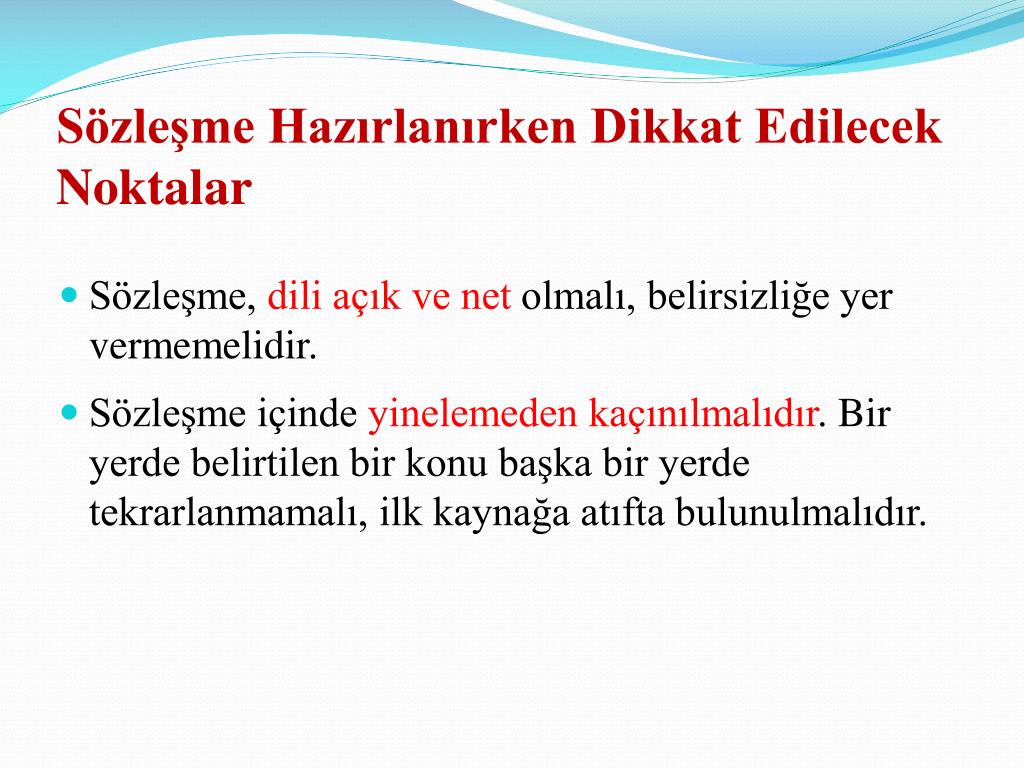 Sözleşme Hazırlanırken Dikkat Edilecek Noktalar

Sözleşme, dili açık ve net olmalı, belirsizliğe yer vermemelidir.

Sözleşme içinde yinelemeden kaçınılmalıdır. Bir yerde belirtilen bir konu başka bir yerde tekrarlanmamalı, ilk kaynağa atıfta bulunulmalıdır.